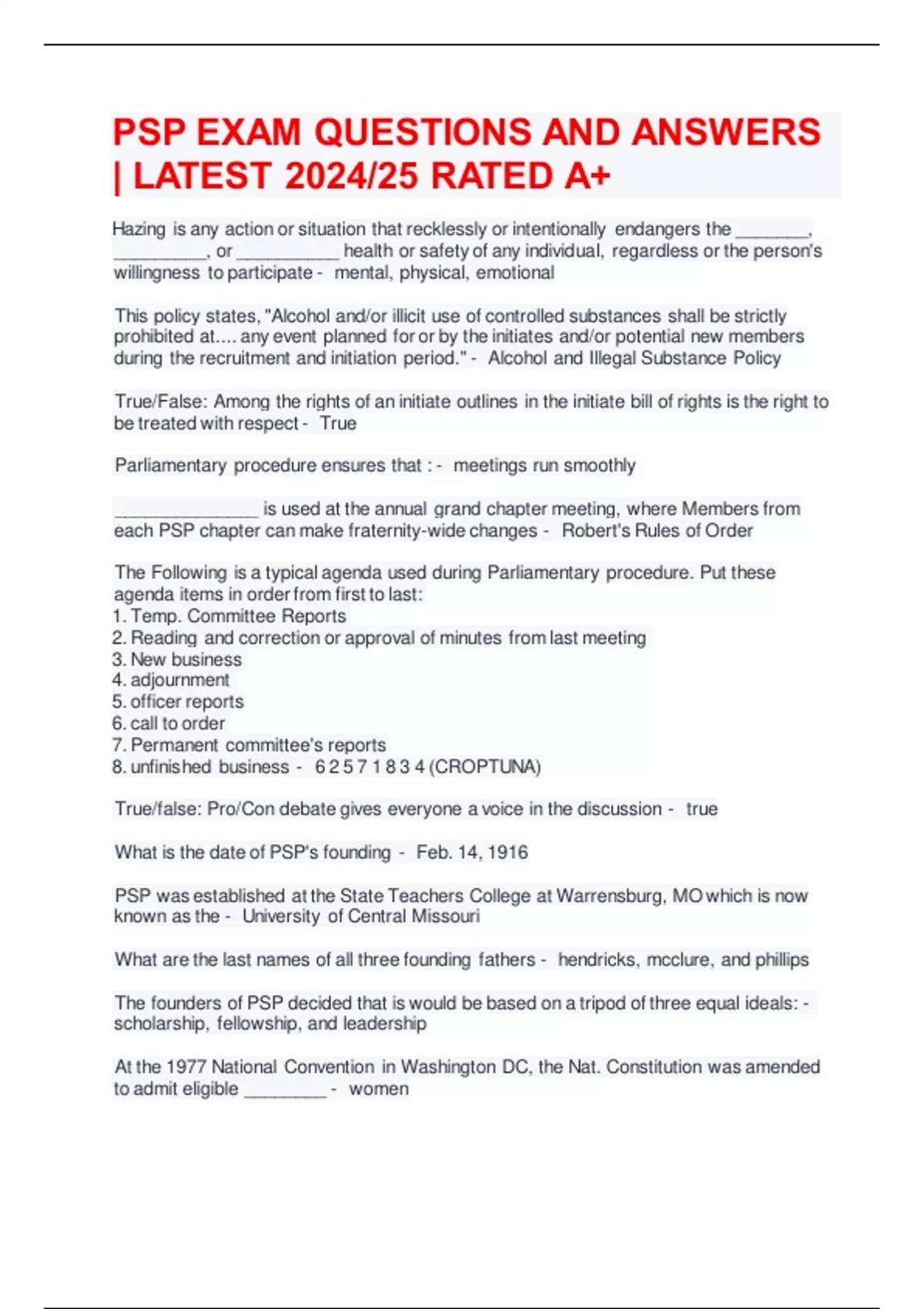 PSP EXAM QUESTIONS AND ANSWERS | LATEST 2024/25 RATED A+

Hazing is any action or situation that recklessly or intentionally endangers the ________, __________, or ___________ health or safety of any individual, regardless or the person's willingness to participate - mental, physical, emotional

This policy states, "Alcohol and/or illicit use of controlled substances shall be strictly prohibited at.... any event planned for or by the initiates and/or potential new members during the recruitment and initiation period." - Alcohol and Illegal Substance Policy

True/False: Among the rights of an initiate outlines in the initiate bill of rights is the right to be treated with respect - True

Parliamentary procedure ensures that : - meetings run smoothly

_______________ is used at the annual grand chapter meeting, where Members from each PSP chapter can make fraternity-wide changes - Robert's Rules of Order

The Following is a typical agenda used during Parliamentary procedure. Put these agenda items in order from first to last:
1. Temp. Committee Reports
2. Reading and correction or approval of minutes from last meeting
3. New business
4. adjournment
5. officer reports
6. call to order
7. Permanent committee's reports
8. unfinished business - 6 2 5 7 1 8 3 4 (CROPTUNA)

True/false: Pro/Con debate gives everyone a voice in the discussion - true

What is the date of PSP's founding - Feb. 14, 1916

PSP was established at the State Teachers College at Warrensburg, MO which is now known as the - University of Central Missouri

What are the last names of all three founding fathers - hendricks, mcclure, and phillips

The founders of PSP decided that is would be based on a tripod of three equal ideals: - scholarship, fellowship, and leadership

At the 1977 National Convention in Washington DC, the Nat. Constitution was amended to admit eligible _________ - women